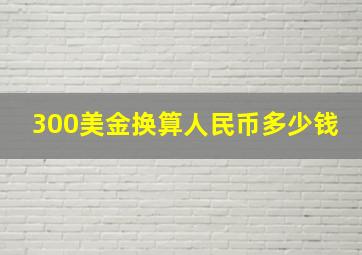 300美金换算人民币多少钱